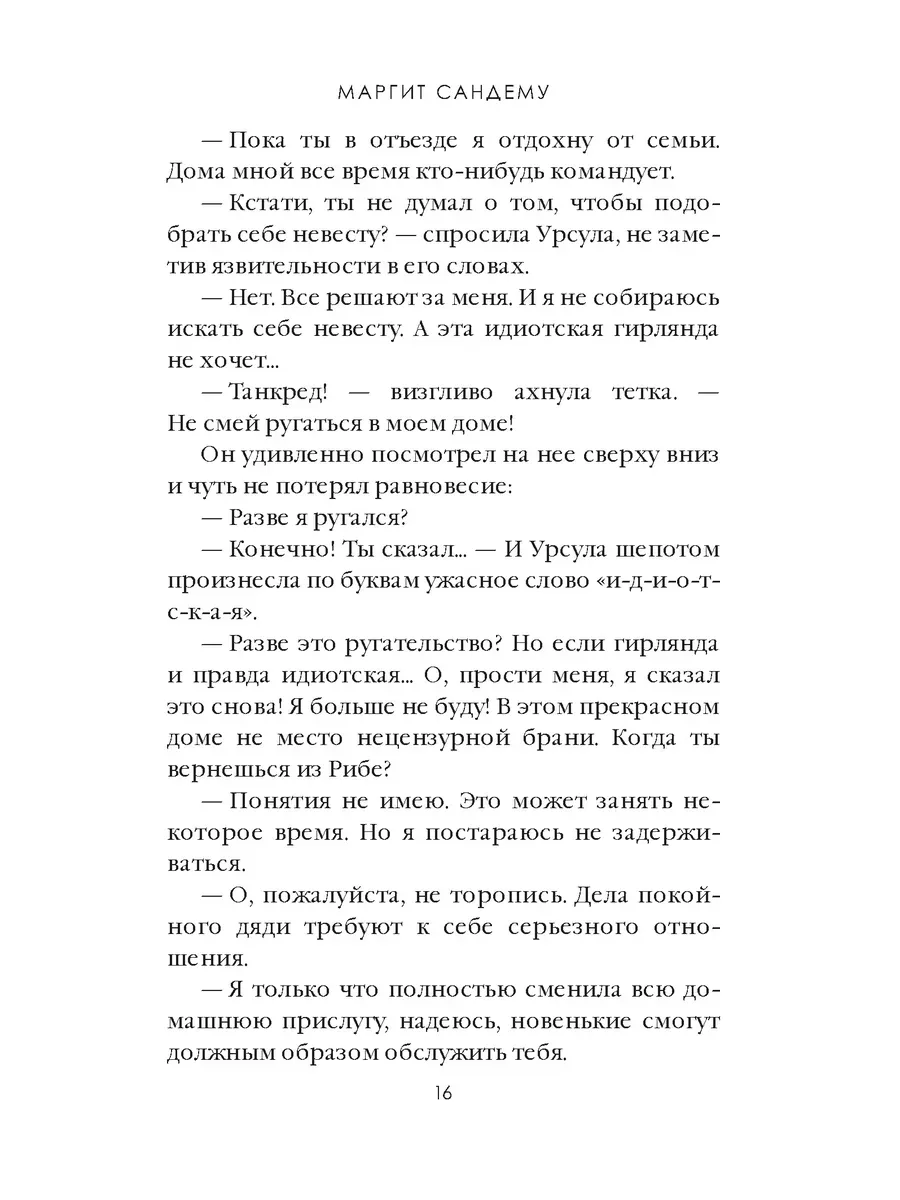 МАРГИТ САНДЕМУ

— Пока ты в отъезде я отдохну от семьи. Дома мной все время кто-нибудь командует.

— Кстати, ты не думал о том, чтобы подобрать себе невесту? — спросила Урсула, не заметив язвительности в его словах.

— Нет. Все решают за меня. И я не собираюсь искать себе невесту. А эта идиотская гирлянда не хочет...

— Танкред! — визгливо ахнула тетка. — Не смей ругаться в моем доме!

Он удивленно посмотрел на нее сверху вниз и чуть не потерял равновесие:

— Разве я ругался?

— Конечно! Ты сказал... — И Урсула шепотом произнесла по буквам ужасное слово «и-д-и-о-т-с-к-а-я».

— Разве это ругательство? Но если гирлянда и правда идиотская... О, прости меня, я сказал это снова! Я больше не буду! В этом прекрасном доме не место нецензурной брани. Когда ты вернешься из Рибе?

— Понятия не имею. Это может занять некоторое время. Но я постараюсь не задерживаться.

— О, пожалуйста, не торопись. Дела покойного дяди требуют к себе серьезного отношения.

— Я только что полностью сменила всю домашнюю прислугу, надеюсь, новенькие смогут должным образом обслужить тебя.

16